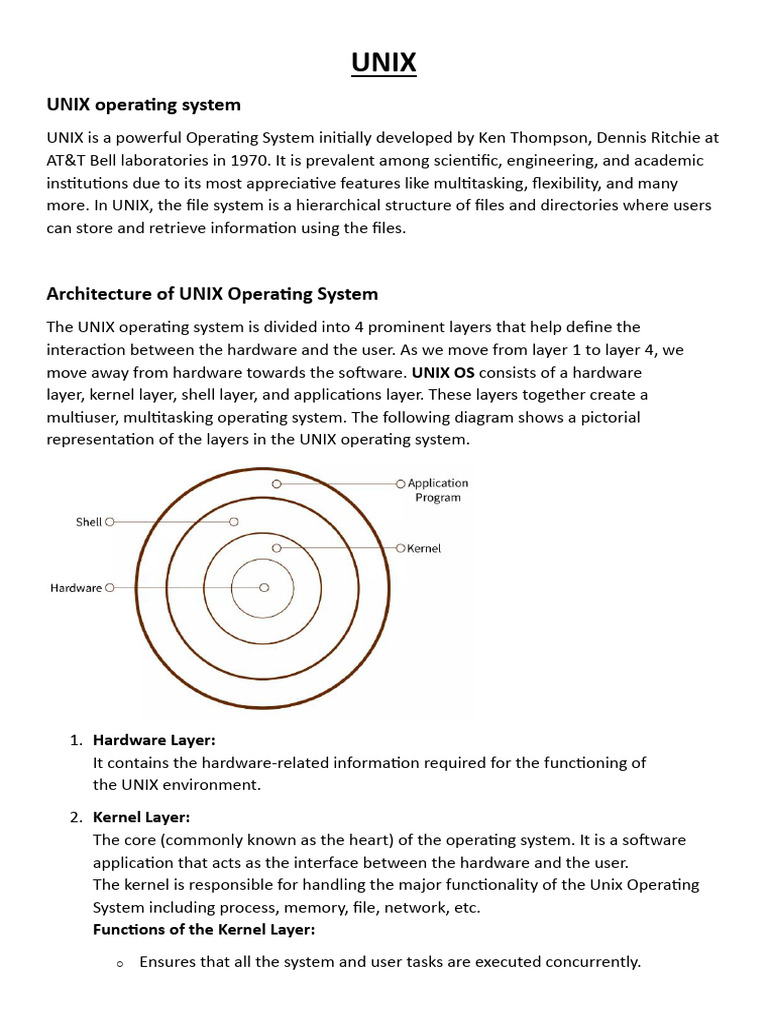 UNIX

UNIX operating system

UNIX is a powerful Operating System initially developed by Ken Thompson, Dennis Ritchie at AT&T Bell laboratories in 1970. It is prevalent among scientific, engineering, and academic institutions due to its most appreciative features like multitasking, flexibility, and many more. In UNIX, the file system is a hierarchical structure of files and directories where users can store and retrieve information using the files.

Architecture of UNIX Operating System

The UNIX operating system is divided into 4 prominent layers that help define the interaction between the hardware and the user. As we move from layer 1 to layer 4, we move away from hardware towards the software. UNIX OS consists of a hardware layer, kernel layer, shell layer, and applications layer. These layers together create a multiuser, multitasking operating system. The following diagram shows a pictorial representation of the layers in the UNIX operating system.

Application Program
Shell
Kernel
Hardware

1. Hardware Layer:
It contains the hardware-related information required for the functioning of the UNIX environment.

2. Kernel Layer:
The core (commonly known as the heart) of the operating system. It is a software application that acts as the interface between the hardware and the user.
The kernel is responsible for handling the major functionality of the Unix Operating System including process, memory, file, network, etc.
Functions of the Kernel Layer:

o Ensures that all the system and user tasks are executed concurrently.